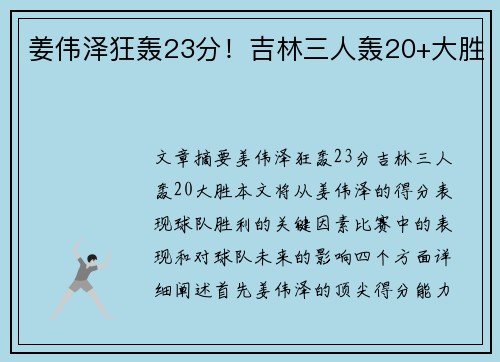 姜伟泽狂轰23分！吉林三人轰20+大胜

文章摘要姜伟泽狂轰23分吉林三人轰20大胜本文将从姜伟泽的得分表现球队胜利的关键因素比赛中的表现和对球队未来的影响四个方面详细阐述首先姜伟泽的顶尖得分能力